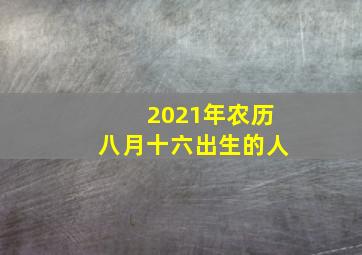 2021年农历
八月十六出生的人